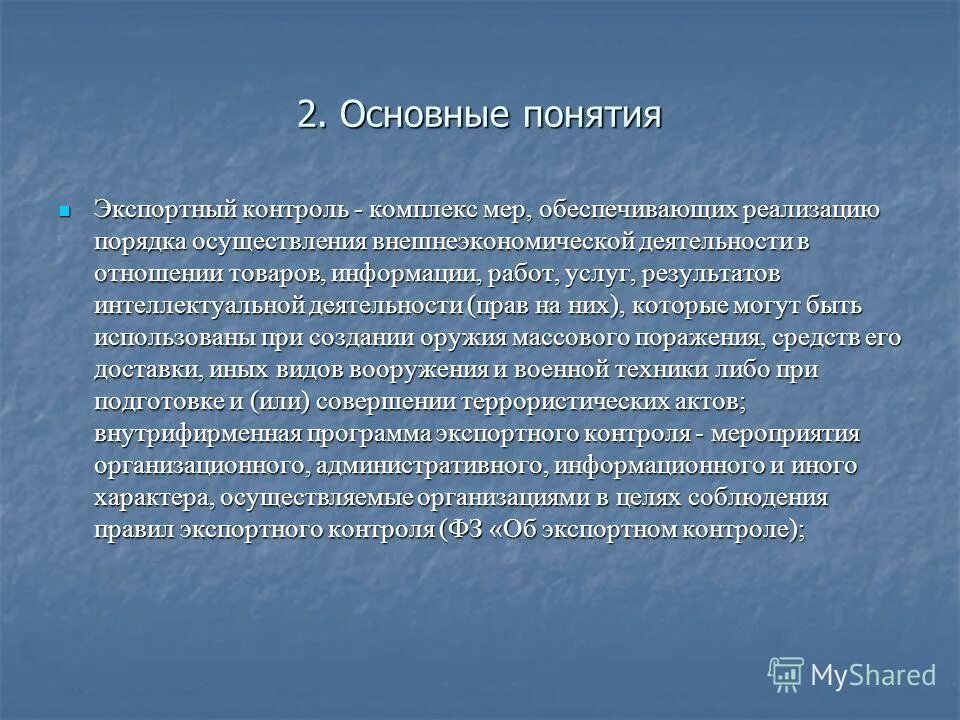 2. Основные понятия

Экспортный контроль - комплекс мер, обеспечивающих реализацию порядка осуществления внешнеэкономической деятельности в отношении товаров, информации, работ, услуг, результатов интеллектуальной деятельности (прав на них), которые могут быть использованы при создании оружия массового поражения, средств его доставки, иных видов вооружения и военной техники либо при подготовке и (или) совершении террористических актов; внутрифирменная программа экспортного контроля - мероприятия организационного, административного, информационного и иного характера, осуществляемые организациями в целях соблюдения правил экспортного контроля (ФЗ «Об экспортном контроле);

MyShared